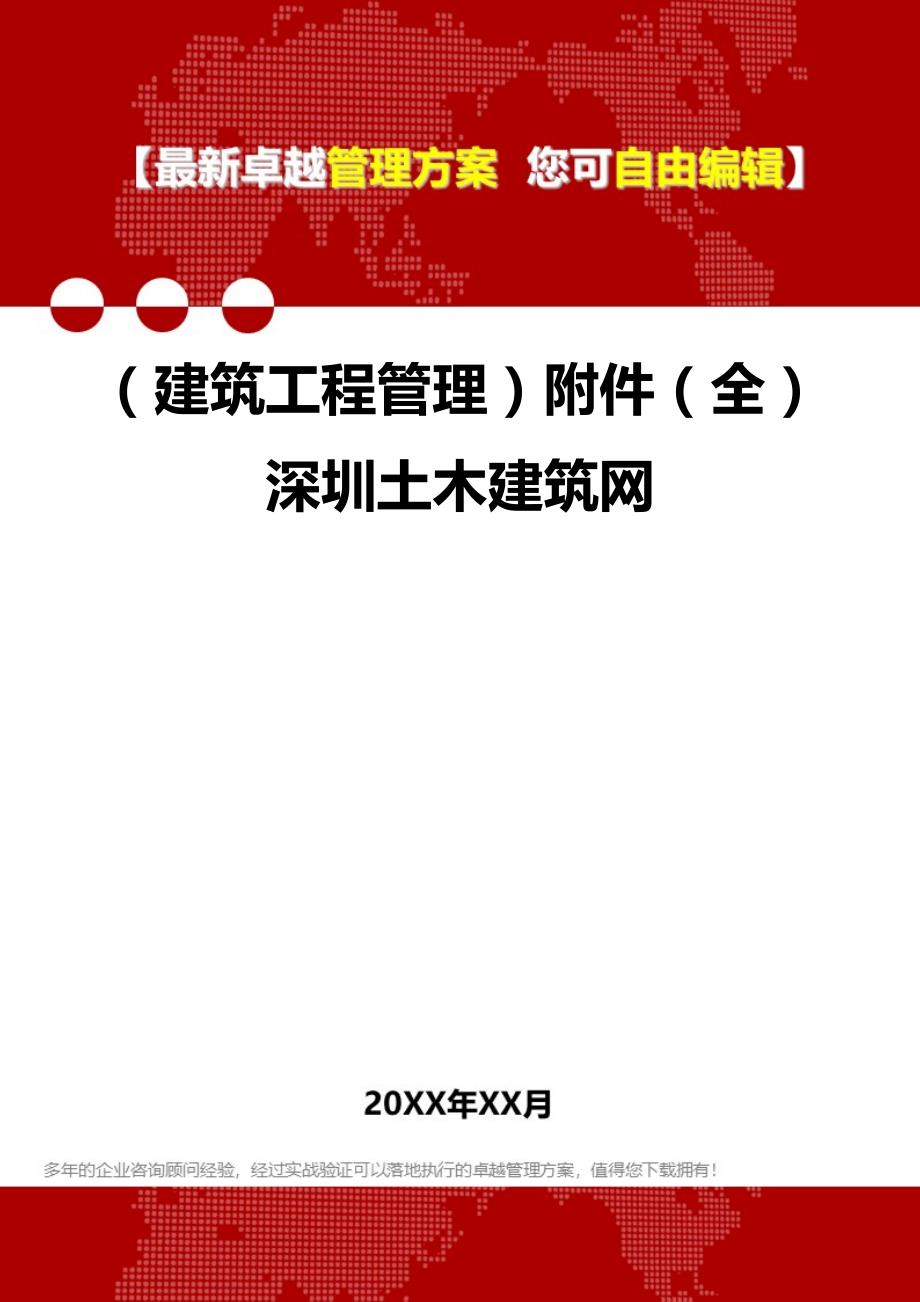 【最新卓越管理方案 您可自由编辑】

（建筑工程管理）附件（全）深圳土木建筑网

20XX年XX月

多年的企业咨询顾问经验，经过实战验证可以落地执行的卓越管理方案，值得您下载拥有！